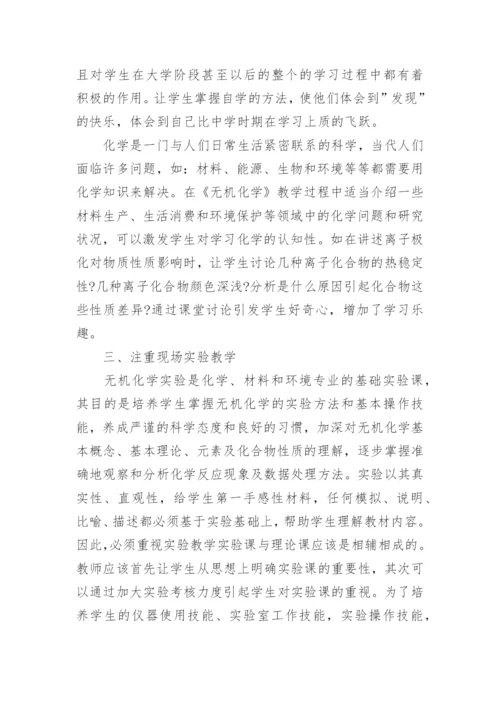 且对学生在大学阶段甚至以后的整个的学习过程中都有着积极的作用。让学生掌握自学的方法，使他们体会到”发现”的快乐，体会到自己比中学时期在学习上质的飞跃。

化学是一门与人们日常生活紧密联系的科学，当代人们面临许多问题，如：材料、能源、生物和环境等等都需要用化学知识来解决。在《无机化学》教学过程中适当介绍一些材料生产、生活消费和环境保护等领域中的化学问题和研究状况，可以激发学生对学习化学的认知性。如在讲述离子极化对物质性质影响时，让学生讨论几种离子化合物的热稳定性?几种离子化合物颜色深浅?分析是什么原因引起化合物这些性质差异?通过课堂讨论引发学生好奇心，增加了学习乐趣。

三、注重现场实验教学

无机化学实验是化学、材料和环境专业的基础实验课，其目的是培养学生掌握无机化学的实验方法和基本操作技能，养成严谨的科学态度和良好的习惯，加深对无机化学基本概念、基本理论、元素及化合物性质的理解，逐步掌握准确地观察和分析化学反应现象及数据处理方法。实验以其真实性、直观性，给学生第一手感性材料，任何模拟、说明、比喻、描述都必须基于实验基础上，帮助学生理解教材内容。因此,必须重视实验教学实验课与理论课应该是相辅相成的。教师应该首先让学生从思想上明确实验课的重要性，其次可以通过加大实验考核力度引起学生对实验课的重视。为了培养学生的仪器使用技能、实验室工作技能，实验操作技能，